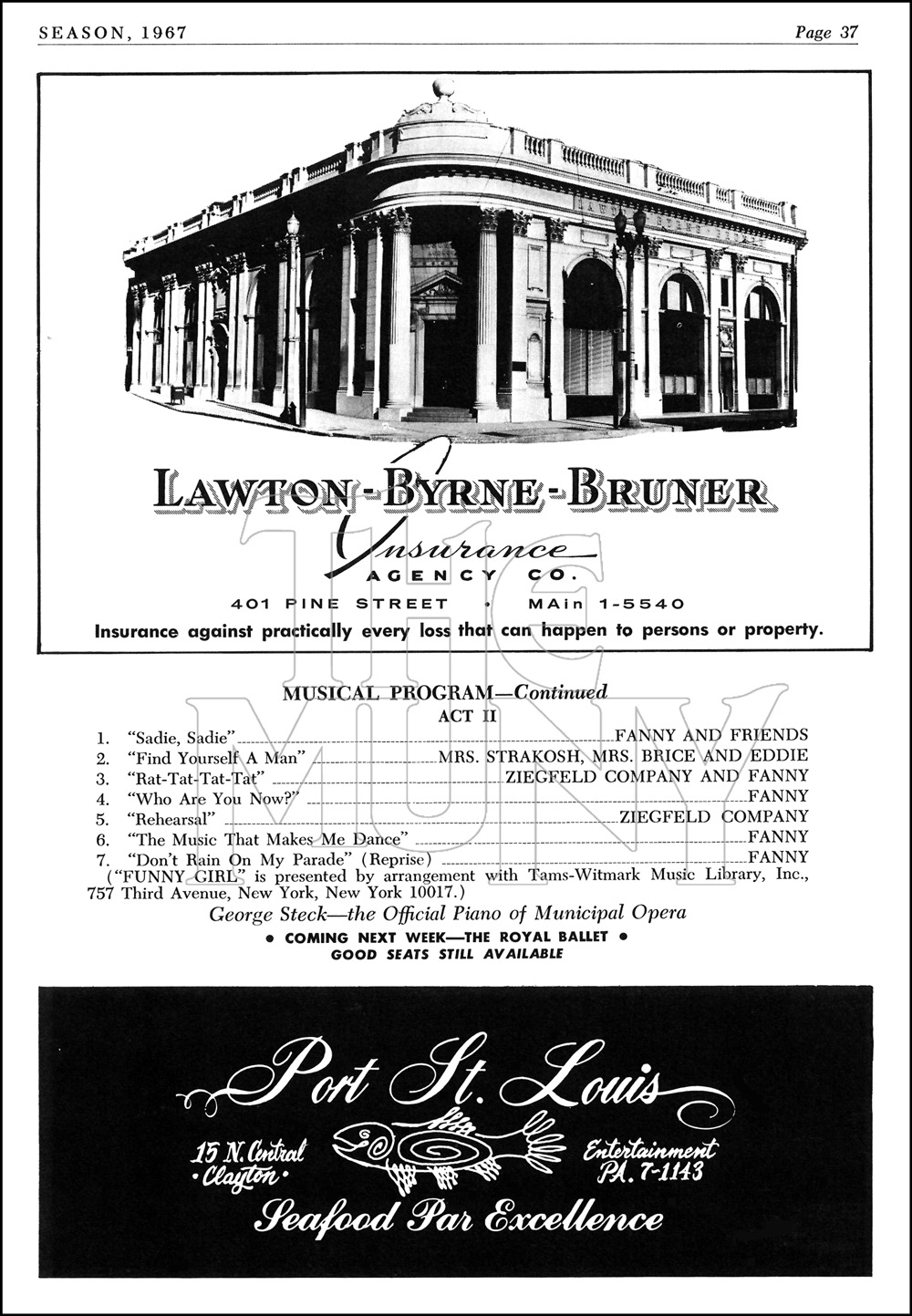 SEASON, 1967

Page 37

LAWTON-BYRNE-BRUNER

Insurance

AGENCY CO.

401 PINE STREET • MAin 1-5540

Insurance against practically every loss that can happen to persons or property.

THE MUNY

MUSICAL PROGRAM—Continued

ACT II

1. "Sadie, Sadie" FANNY AND FRIENDS
2. "Find Yourself A Man" MRS. STRAKOSH, MRS. BRICE AND EDDIE
3. "Rat-Tat-Tat-Tat" ZIEGFELD COMPANY AND FANNY
4. "Who Are You Now?" FANNY
5. "Rehearsal" ZIEGFELD COMPANY
6. "The Music That Makes Me Dance" FANNY
7. "Don't Rain On My Parade" (Reprise) FANNY

("FUNNY GIRL" is presented by arrangement with Tams-Witmark Music Library, Inc., 757 Third Avenue, New York, New York 10017.)

George Steck—the Official Piano of Municipal Opera

• COMING NEXT WEEK—THE ROYAL BALLET •

GOOD SEATS STILL AVAILABLE

Port St. Louis

15 N. Central
• Clayton •

Entertainment
PA. 7-1143

Seafood Par Excellence